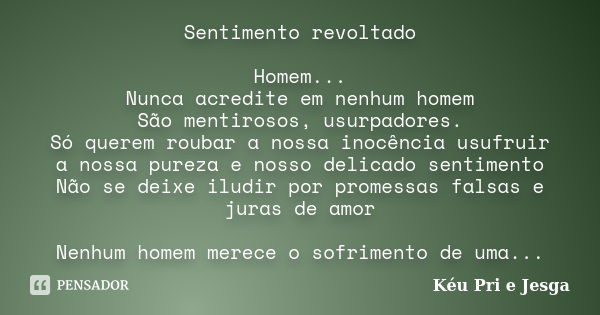 Sentimento revoltado

Homem...
Nunca acredite em nenhum homem
São mentirosos, usurpadores.
Só querem roubar a nossa inocência usufruir a nossa pureza e nosso delicado sentimento
Não se deixe iludir por promessas falsas e juras de amor

Nenhum homem merece o sofrimento de uma...

PENSADOR

Kéu Pri e Jesga